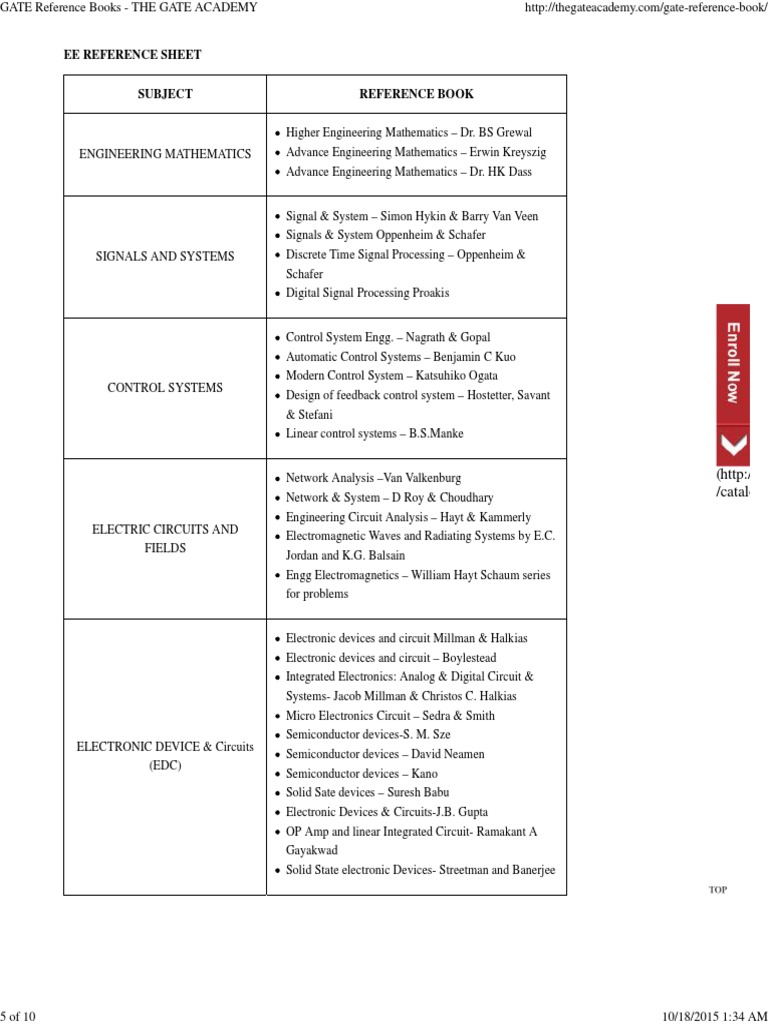 GATE Reference Books - THE GATE ACADEMY

http://thegateacademy.com/gate-reference-book/

EE REFERENCE SHEET

| SUBJECT | REFERENCE BOOK |
|---|---|
| ENGINEERING MATHEMATICS | • Higher Engineering Mathematics – Dr. BS Grewal • Advance Engineering Mathematics – Erwin Kreyszig • Advance Engineering Mathematics – Dr. HK Dass |
| SIGNALS AND SYSTEMS | • Signal & System – Simon Hykin & Barry Van Veen • Signals & System Oppenheim & Schafer • Discrete Time Signal Processing – Oppenheim & Schafer • Digital Signal Processing Proakis |
| CONTROL SYSTEMS | • Control System Engg. – Nagrath & Gopal • Automatic Control Systems – Benjamin C Kuo • Modern Control System – Katsuhiko Ogata • Design of feedback control system – Hostetter, Savant & Stefani • Linear control systems – B.S.Manke |
| ELECTRIC CIRCUITS AND FIELDS | • Network Analysis –Van Valkenburg • Network & System – D Roy & Choudhary • Engineering Circuit Analysis – Hayt & Kammerly • Electromagnetic Waves and Radiating Systems by E.C. Jordan and K.G. Balsain • Engg Electromagnetics – William Hayt Schaum series for problems |
| ELECTRONIC DEVICE & Circuits (EDC) | • Electronic devices and circuit Millman & Halkias • Electronic devices and circuit – Boylestead • Integrated Electronics: Analog & Digital Circuit & Systems- Jacob Millman & Christos C. Halkias • Micro Electronics Circuit – Sedra & Smith • Semiconductor devices-S. M. Sze • Semiconductor devices – David Neamen • Semiconductor devices – Kano • Solid Sate devices – Suresh Babu • Electronic Devices & Circuits-J.B. Gupta • OP Amp and linear Integrated Circuit- Ramakant A Gayakwad • Solid State electronic Devices- Streetman and Banerjee |

Enroll Now

(http:/
/catal

TOP

5 of 10

10/18/2015 1:34 AM